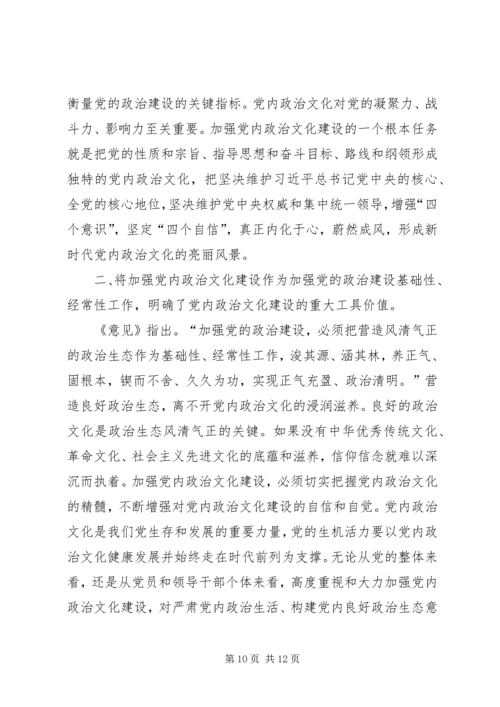 衡量党的政治建设的关键指标。党内政治文化对党的凝聚力、战斗力、影响力至关重要。加强党内政治文化建设的一个根本任务就是把党的性质和宗旨、指导思想和奋斗目标、路线和纲领形成独特的党内政治文化，把坚决维护习近平总书记党中央的核心、全党的核心地位，坚决维护党中央权威和集中统一领导，增强“四个意识”，坚定“四个自信”，真正内化于心，蔚然成风，形成新时代党内政治文化的亮丽风景。

二、将加强党内政治文化建设作为加强党的政治建设基础性、经常性工作，明确了党内政治文化建设的重大工具价值。

《意见》指出。“加强党的政治建设，必须把营造风清气正的政治生态作为基础性、经常性工作，浚其源、涵其林，养正气、固根本，锲而不舍、久久为功，实现正气充盈、政治清明。”营造良好政治生态，离不开党内政治文化的浸润滋养。良好的政治文化是政治生态风清气正的关键。如果没有中华优秀传统文化、革命文化、社会主义先进文化的底蕴和滋养，信仰信念就难以深沉而执着。加强党内政治文化建设，必须切实把握党内政治文化的精髓，不断增强对党内政治文化建设的自信和自觉。党内政治文化是我们党生存和发展的重要力量，党的生机活力要以党内政治文化健康发展并始终走在时代前列为支撑。无论从党的整体来看，还是从党员和领导干部个体来看，高度重视和大力加强党内政治文化建设，对严肃党内政治生活、构建党内良好政治生态意

第 10 页 共 12 页